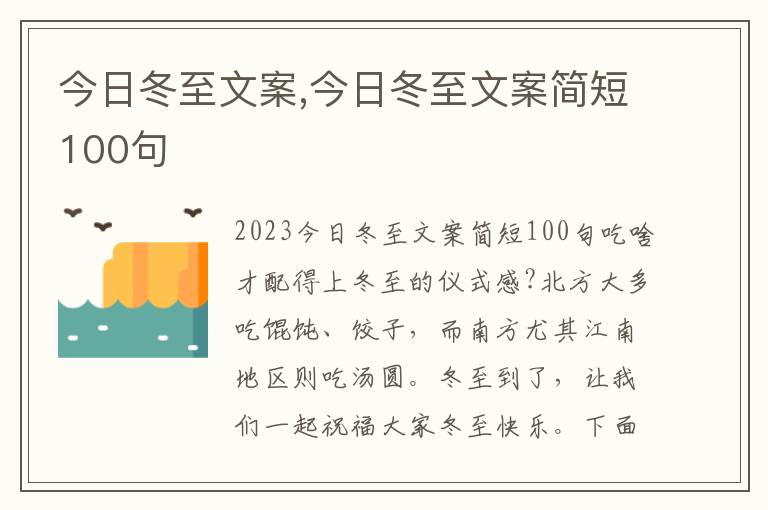 今日冬至文案,今日冬至文案简短100句

2023今日冬至文案简短100句吃啥才配得上冬至的仪式感?北方大多吃馄饨、饺子，而南方尤其江南地区则吃汤圆。冬至到了，让我们一起祝福大家冬至快乐。下面